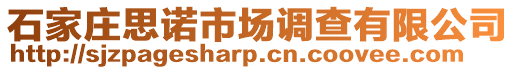 石家庄思诺市场调查有限公司
http://sjzpagesharp.cn.coovee.com